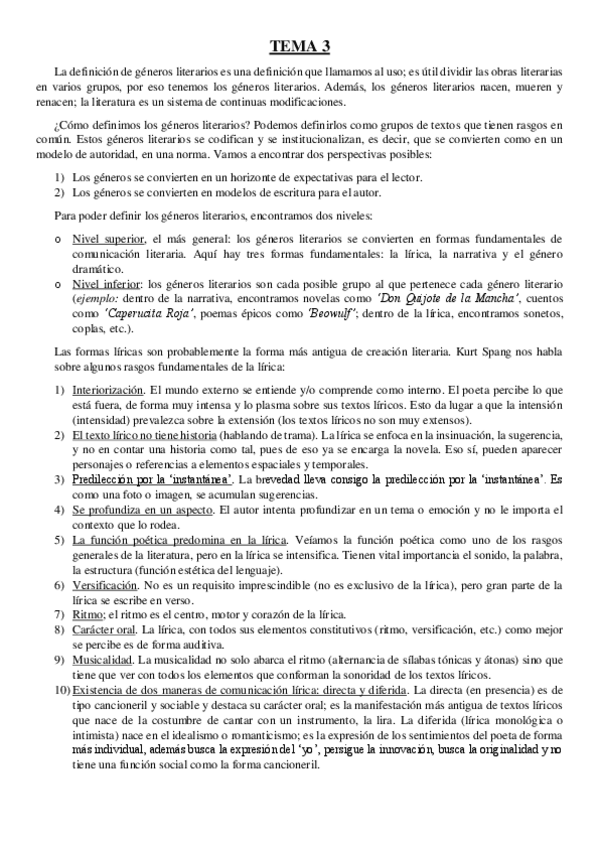 TEMA 3

La definición de géneros literarios es una definición que llamamos al uso; es útil dividir las obras literarias en varios grupos, por eso tenemos los géneros literarios. Además, los géneros literarios nacen, mueren y renacen; la literatura es un sistema de continuas modificaciones.

¿Cómo definimos los géneros literarios? Podemos definirlos como grupos de textos que tienen rasgos en común. Estos géneros literarios se codifican y se institucionalizan, es decir, que se convierten como en un modelo de autoridad, en una norma. Vamos a encontrar dos perspectivas posibles:

1) Los géneros se convierten en un horizonte de expectativas para el lector.
2) Los géneros se convierten en modelos de escritura para el autor.

Para poder definir los géneros literarios, encontramos dos niveles:

o Nivel superior, el más general: los géneros literarios se convierten en formas fundamentales de comunicación literaria. Aquí hay tres formas fundamentales: la lírica, la narrativa y el género dramático.
o Nivel inferior: los géneros literarios son cada posible grupo al que pertenece cada género literario (ejemplo: dentro de la narrativa, encontramos novelas como 'Don Quijote de la Mancha', cuentos como 'Caperucita Roja', poemas épicos como 'Beowulf'; dentro de la lírica, encontramos sonetos, coplas, etc.).

Las formas líricas son probablemente la forma más antigua de creación literaria. Kurt Spang nos habla sobre algunos rasgos fundamentales de la lírica:

1) Interiorización. El mundo externo se entiende y/o comprende como interno. El poeta percibe lo que está fuera, de forma muy intensa y lo plasma sobre sus textos líricos. Esto da lugar a que la intensión (intensidad) prevalezca sobre la extensión (los textos líricos no son muy extensos).
2) El texto lírico no tiene historia (hablando de trama). La lírica se enfoca en la insinuación, la sugerencia, y no en contar una historia como tal, pues de eso ya se encarga la novela. Eso sí, pueden aparecer personajes o referencias a elementos espaciales y temporales.
3) Predilección por la 'instantánea'. La brevedad lleva consigo la predilección por la 'instantánea'. Es como una foto o imagen, se acumulan sugerencias.
4) Se profundiza en un aspecto. El autor intenta profundizar en un tema o emoción y no le importa el contexto que lo rodea.
5) La función poética predomina en la lírica. Veíamos la función poética como uno de los rasgos generales de la literatura, pero en la lírica se intensifica. Tienen vital importancia el sonido, la palabra, la estructura (función estética del lenguaje).
6) Versificación. No es un requisito imprescindible (no es exclusivo de la lírica), pero gran parte de la lírica se escribe en verso.
7) Ritmo; el ritmo es el centro, motor y corazón de la lírica.
8) Carácter oral. La lírica, con todos sus elementos constitutivos (ritmo, versificación, etc.) como mejor se percibe es de forma auditiva.
9) Musicalidad. La musicalidad no solo abarca el ritmo (alternancia de sílabas tónicas y átonas) sino que tiene que ver con todos los elementos que conforman la sonoridad de los textos líricos.
10) Existencia de dos maneras de comunicación lírica: directa y diferida. La directa (en presencia) es de tipo cancioneril y sociable y destaca su carácter oral; es la manifestación más antigua de textos líricos que nace de la costumbre de cantar con un instrumento, la lira. La diferida (lírica monológica o intimista) nace en el idealismo o romanticismo; es la expresión de los sentimientos del poeta de forma más individual, además busca la expresión del 'yo', persigue la innovación, busca la originalidad y no tiene una función social como la forma cancioneril.